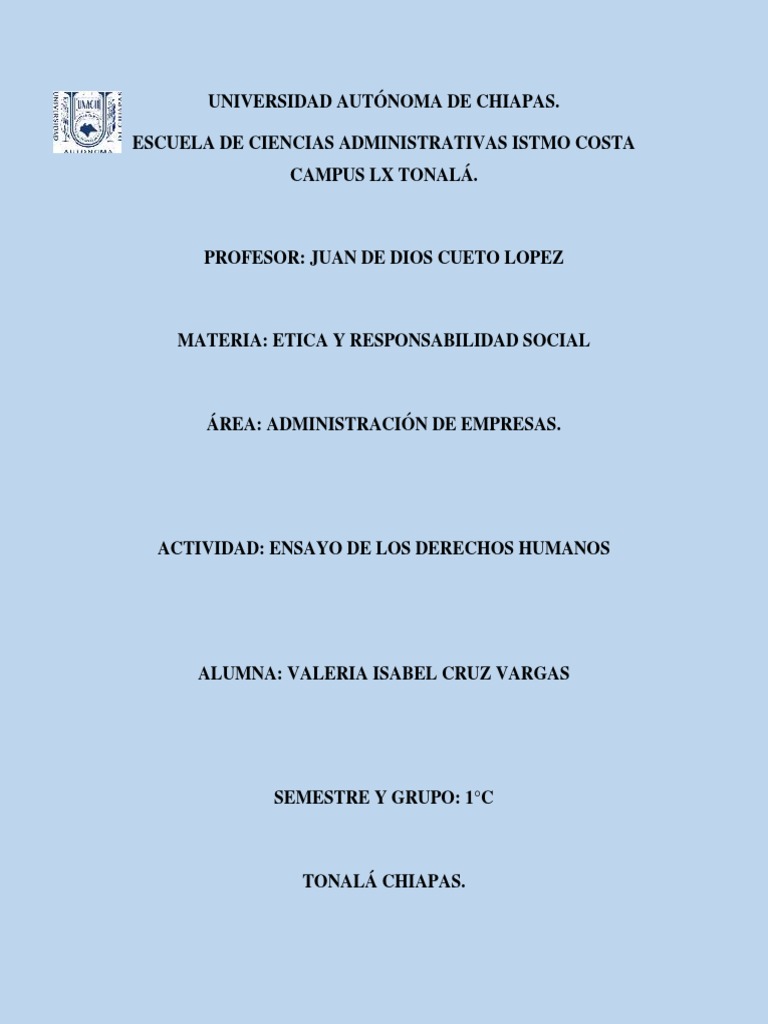 UNIVERSIDAD AUTÓNOMA DE CHIAPAS.

ESCUELA DE CIENCIAS ADMINISTRATIVAS ISTMO COSTA CAMPUS LX TONALÁ.

PROFESOR: JUAN DE DIOS CUETO LOPEZ

MATERIA: ETICA Y RESPONSABILIDAD SOCIAL

ÁREA: ADMINISTRACIÓN DE EMPRESAS.

ACTIVIDAD: ENSAYO DE LOS DERECHOS HUMANOS

ALUMNA: VALERIA ISABEL CRUZ VARGAS

SEMESTRE Y GRUPO: 1°C

TONALÁ CHIAPAS.